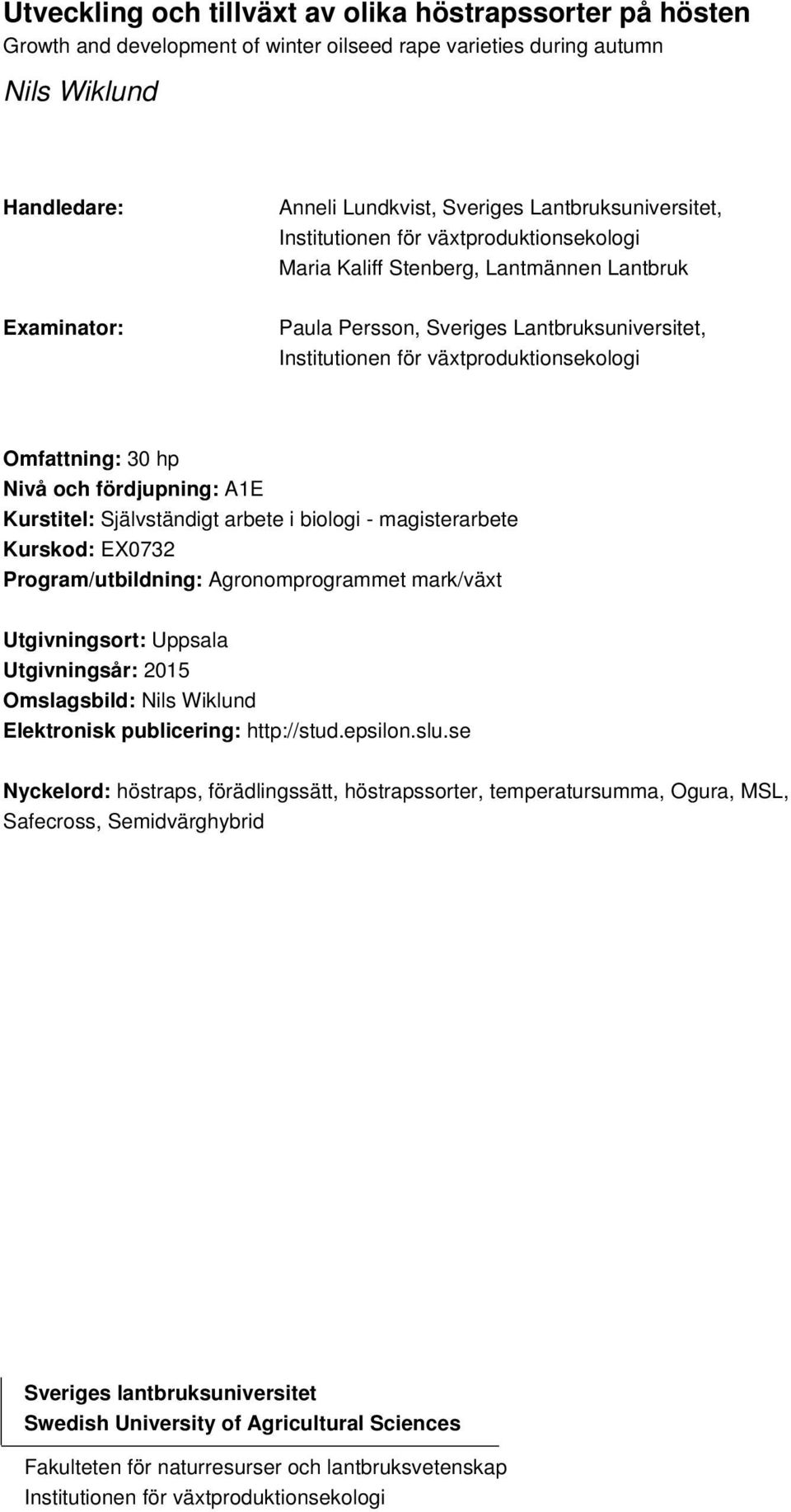 Utveckling och tillväxt av olika höstrapssorter på hösten
Growth and development of winter oilseed rape varieties during autumn
Nils Wiklund

Handledare: Anneli Lundkvist, Sveriges Lantbruksuniversitet, Institutionen för växtproduktionsekologi
Maria Kaliff Stenberg, Lantmännen Lantbruk

Examinator: Paula Persson, Sveriges Lantbruksuniversitet, Institutionen för växtproduktionsekologi

Omfattning: 30 hp
Nivå och fördjupning: A1E
Kurstitel: Självständigt arbete i biologi - magisterarbete
Kurskod: EX0732
Program/utbildning: Agronomprogrammet mark/växt

Utgivningsort: Uppsala
Utgivningsår: 2015
Omslagsbild: Nils Wiklund
Elektronisk publicering: http://stud.epsilon.slu.se

Nyckelord: höstraps, förädlingssätt, höstrapssorter, temperatursumma, Ogura, MSL, Safecross, Semidvärghybrid

Sveriges lantbruksuniversitet
Swedish University of Agricultural Sciences

Fakulteten för naturresurser och lantbruksvetenskap
Institutionen för växtproduktionsekologi